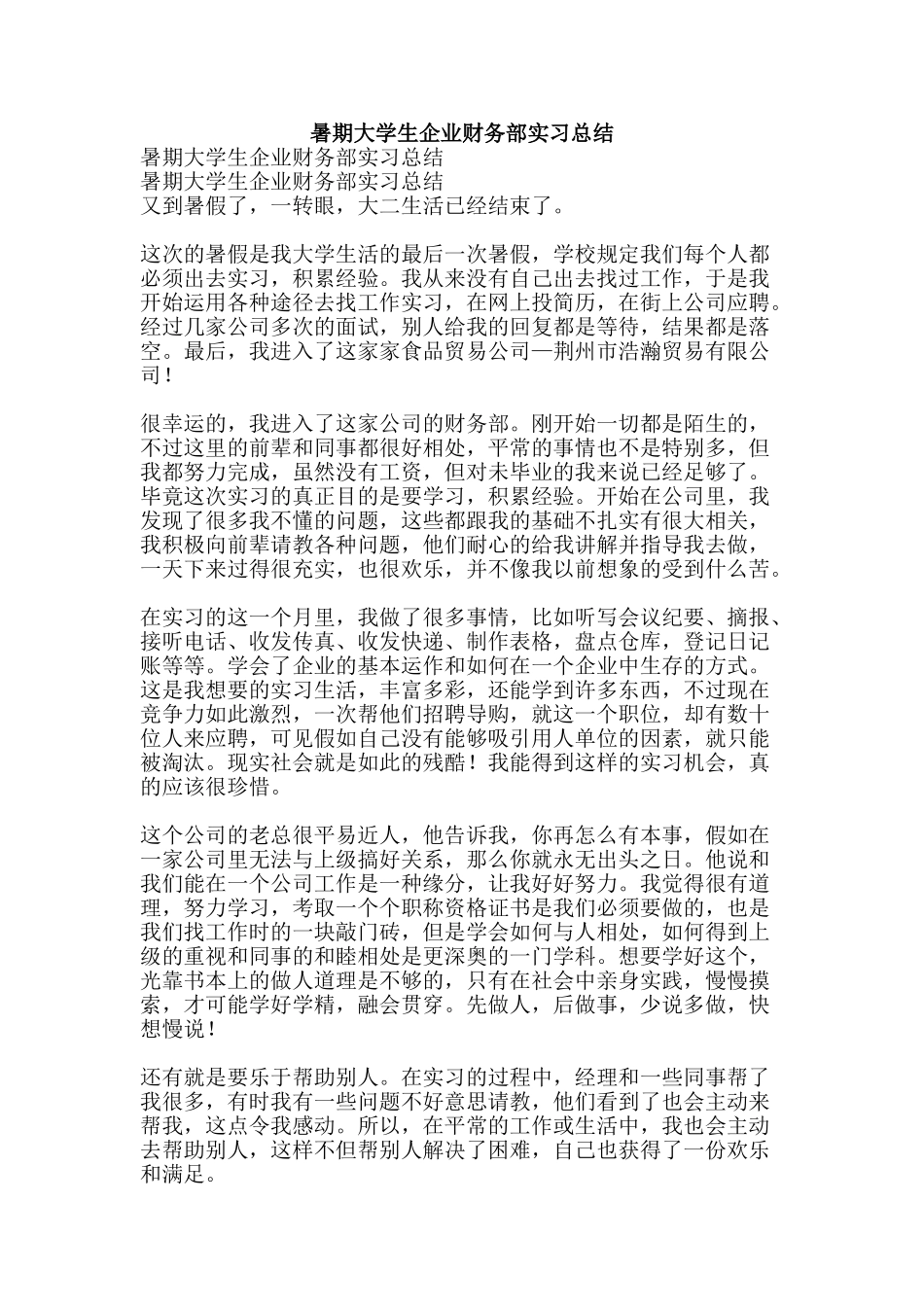 暑期大学生企业财务部实习总结

暑期大学生企业财务部实习总结
暑期大学生企业财务部实习总结
又到暑假了，一转眼，大二生活已经结束了。

这次的暑假是我大学生活的最后一次暑假，学校规定我们每个人都必须出去实习，积累经验。我从来没有自己出去找过工作，于是我开始运用各种途径去找工作实习，在网上投简历，在街上公司应聘。经过几家公司多次的面试，别人给我的回复都是等待，结果都是落空。最后，我进入了这家家食品贸易公司—荆州市浩瀚贸易有限公司！

很幸运的，我进入了这家公司的财务部。刚开始一切都是陌生的，不过这里的前辈和同事都很好相处，平常的事情也不是特别多，但我都努力完成，虽然没有工资，但对未毕业的我来说已经足够了。毕竟这次实习的真正目的是要学习，积累经验。开始在公司里，我发现了很多我不懂的问题，这些都跟我的基础不扎实有很大相关，我积极向前辈请教各种问题，他们耐心的给我讲解并指导我去做，一天下来过得很充实，也很欢乐，并不像我以前想象的受到什么苦。

在实习的这一个月里，我做了很多事情，比如听写会议纪要、摘报、接听电话、收发传真、收发快递、制作表格，盘点仓库，登记日记账等等。学会了企业的基本运作和如何在一个企业中生存的方式。这是我想要的实习生活，丰富多彩，还能学到许多东西，不过现在竞争力如此激烈，一次帮他们招聘导购，就这一个职位，却有数十位人来应聘，可见假如自己没有能够吸引用人单位的因素，就只能被淘汰。现实社会就是如此的残酷！我能得到这样的实习机会，真的应该很珍惜。

这个公司的老总很平易近人，他告诉我，你再怎么有本事，假如在一家公司里无法与上级搞好关系，那么你就永无出头之日。他说和我们能在一个公司工作是一种缘分，让我好好努力。我觉得很有道理，努力学习，考取一个个职称资格证书是我们必须要做的，也是我们找工作时的一块敲门砖，但是学会如何与人相处，如何得到上级的重视和同事的和睦相处是更深奥的一门学科。想要学好这个，光靠书本上的做人道理是不够的，只有在社会中亲身实践，慢慢摸索，才可能学好学精，融会贯穿。先做人，后做事，少说多做，快想慢说！

还有就是要乐于帮助别人。在实习的过程中，经理和一些同事帮了我很多，有时我有一些问题不好意思请教，他们看到了也会主动来帮我，这点令我感动。所以，在平常的工作或生活中，我也会主动去帮助别人，这样不但帮别人解决了困难，自己也获得了一份欢乐和满足。